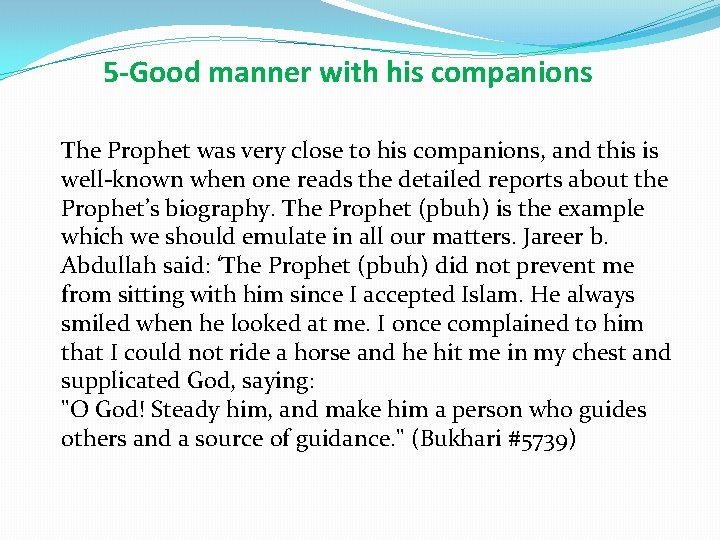 5-Good manner with his companions

The Prophet was very close to his companions, and this is well-known when one reads the detailed reports about the Prophet’s biography. The Prophet (pbuh) is the example which we should emulate in all our matters. Jareer b. Abdullah said: ‘The Prophet (pbuh) did not prevent me from sitting with him since I accepted Islam. He always smiled when he looked at me. I once complained to him that I could not ride a horse and he hit me in my chest and supplicated God, saying:
"O God! Steady him, and make him a person who guides others and a source of guidance." (Bukhari #5739)